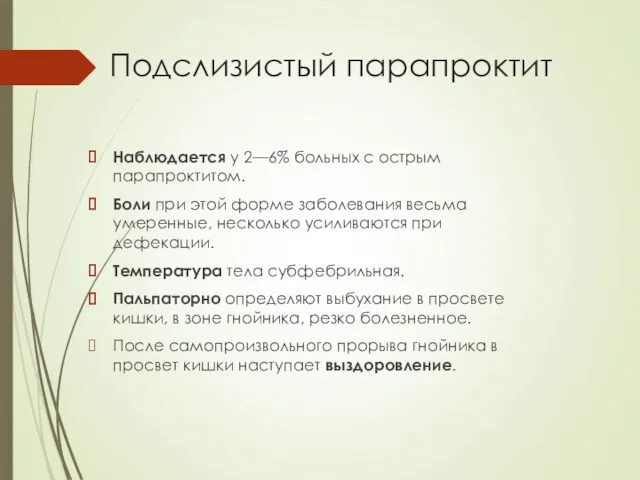 Подслизистый парапроктит

Наблюдается у 2—6% больных с острым парапроктитом.

Боли при этой форме заболевания весьма умеренные, несколько усиливаются при дефекации.

Температура тела субфебрильная.

Пальпаторно определяют выбухание в просвете кишки, в зоне гнойника, резко болезненное.

После самопроизвольного прорыва гнойника в просвет кишки наступает выздоровление.